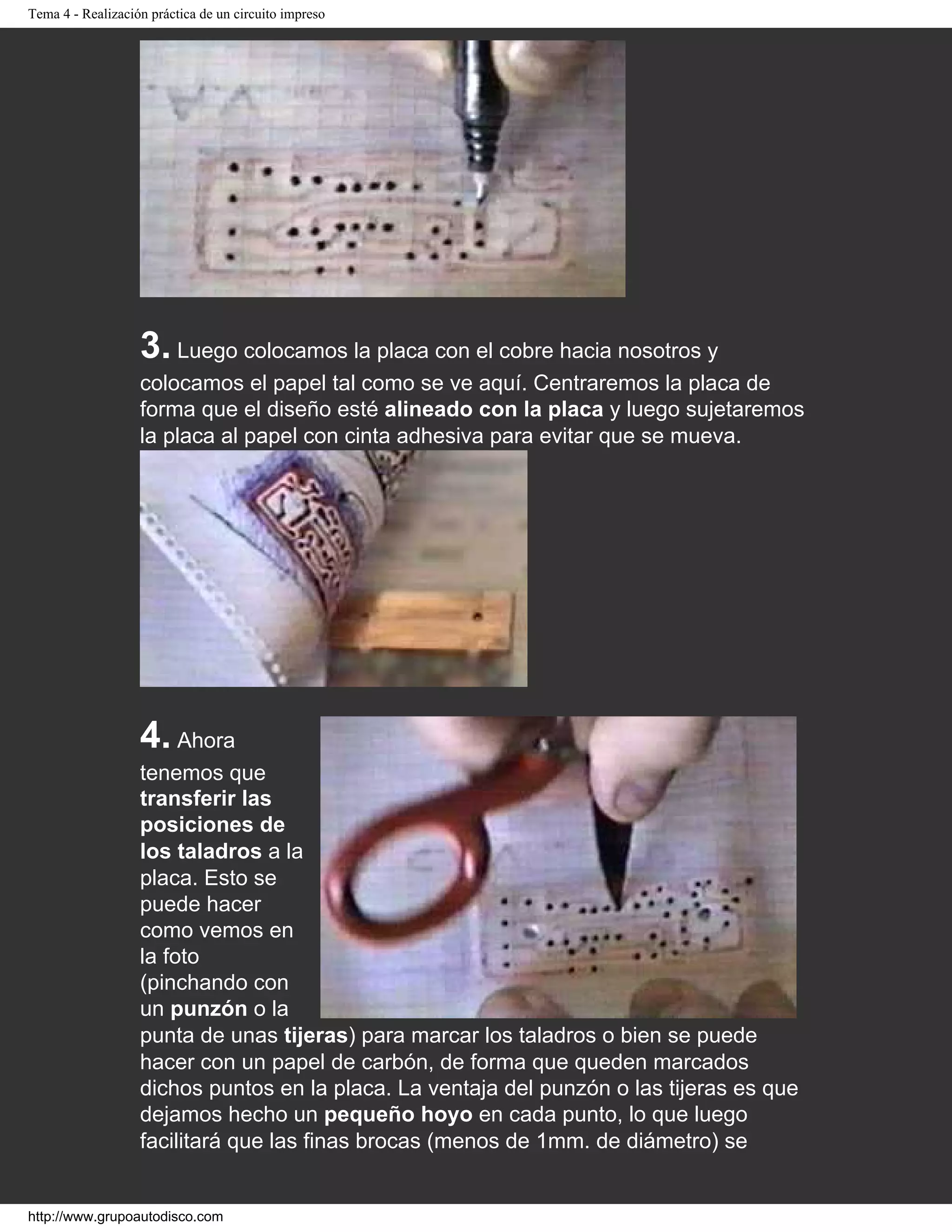 Tema 4 - Realización práctica de un circuito impreso

3. Luego colocamos la placa con el cobre hacia nosotros y colocamos el papel tal como se ve aquí. Centraremos la placa de forma que el diseño esté alineado con la placa y luego sujetaremos la placa al papel con cinta adhesiva para evitar que se mueva.

4. Ahora tenemos que transferir las posiciones de los taladros a la placa. Esto se puede hacer como vemos en la foto (pinchando con un punzón o la punta de unas tijeras) para marcar los taladros o bien se puede hacer con un papel de carbón, de forma que queden marcados dichos puntos en la placa. La ventaja del punzón o las tijeras es que dejamos hecho un pequeño hoyo en cada punto, lo que luego facilitará que las finas brocas (menos de 1mm. de diámetro) se

http://www.grupoautodisco.com